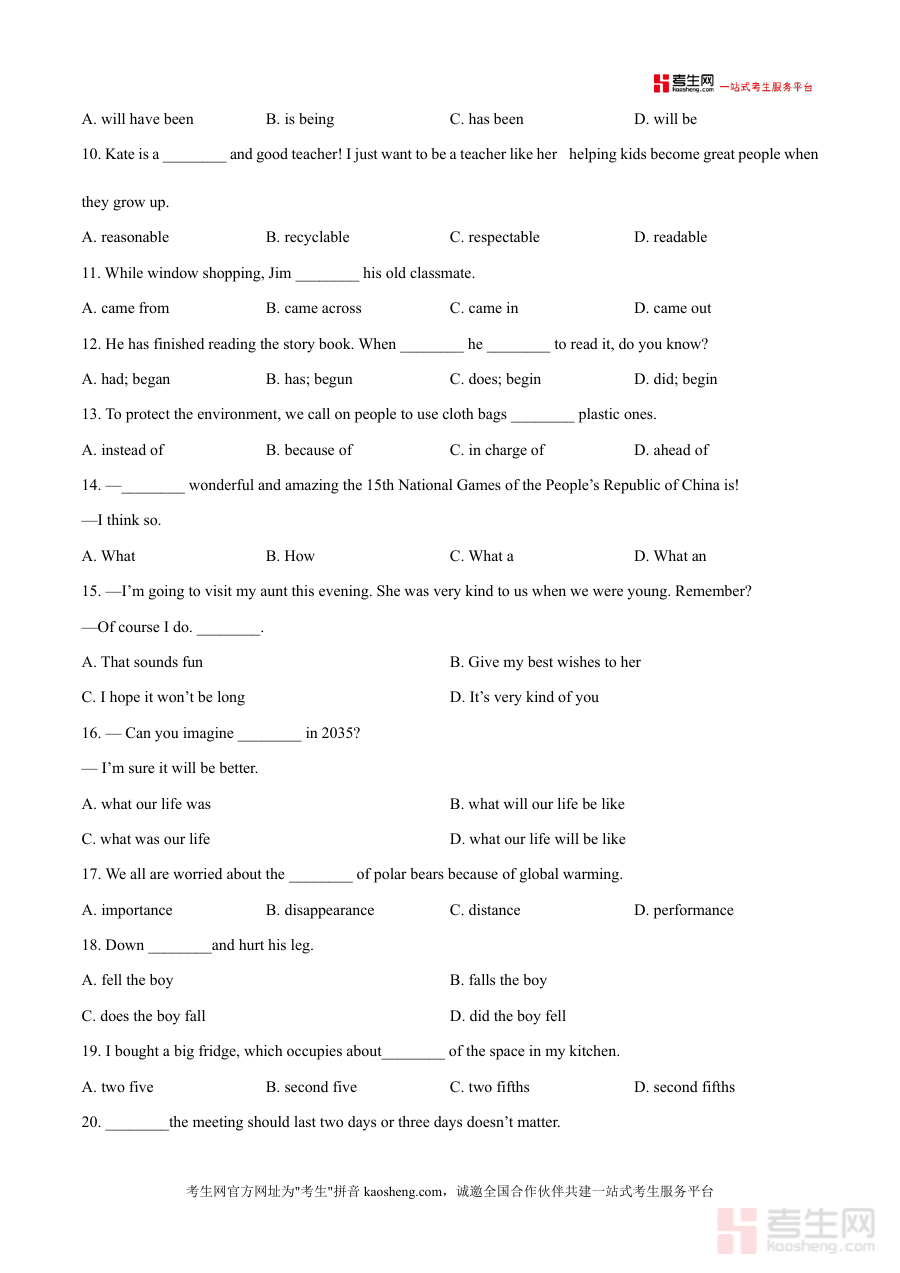 考生网 kaosheng.com 一站式考生服务平台

A. will have been B. is being C. has been D. will be

10. Kate is a ________ and good teacher! I just want to be a teacher like her helping kids become great people when they grow up.

A. reasonable B. recyclable C. respectable D. readable

11. While window shopping, Jim ________ his old classmate.

A. came from B. came across C. came in D. came out

12. He has finished reading the story book. When ________ he ________ to read it, do you know?

A. had; began B. has; begun C. does; begin D. did; begin

13. To protect the environment, we call on people to use cloth bags ________ plastic ones.

A. instead of B. because of C. in charge of D. ahead of

14. —________ wonderful and amazing the 15th National Games of the People's Republic of China is!

—I think so.

A. What B. How C. What a D. What an

15. —I'm going to visit my aunt this evening. She was very kind to us when we were young. Remember?

—Of course I do. ________.

A. That sounds fun B. Give my best wishes to her

C. I hope it won't be long D. It's very kind of you

16. — Can you imagine ________ in 2035?

— I'm sure it will be better.

A. what our life was B. what will our life be like

C. what was our life D. what our life will be like

17. We all are worried about the ________ of polar bears because of global warming.

A. importance B. disappearance C. distance D. performance

18. Down ________and hurt his leg.

A. fell the boy B. falls the boy

C. does the boy fall D. did the boy fell

19. I bought a big fridge, which occupies about________ of the space in my kitchen.

A. two five B. second five C. two fifths D. second fifths

20. ________the meeting should last two days or three days doesn't matter.

考生网官方网址为"考生"拼音 kaosheng.com，诚邀全国合作伙伴共建一站式考生服务平台

考生网 kaosheng.com